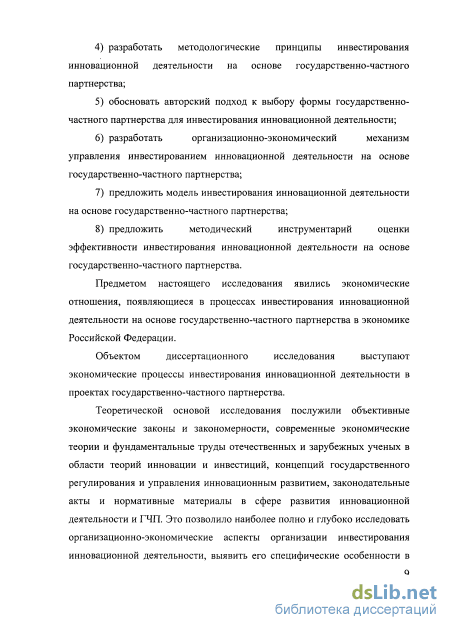 4) разработать методологические принципы инвестирования инновационной деятельности на основе государственно-частного партнерства;

5) обосновать авторский подход к выбору формы государственно-частного партнерства для инвестирования инновационной деятельности;

6) разработать организационно-экономический механизм управления инвестированием инновационной деятельности на основе государственно-частного партнерства;

7) предложить модель инвестирования инновационной деятельности на основе государственно-частного партнерства;

8) предложить методический инструментарий оценки эффективности инвестирования инновационной деятельности на основе государственно-частного партнерства.

Предметом настоящего исследования явились экономические отношения, появляющиеся в процессах инвестирования инновационной деятельности на основе государственно-частного партнерства в экономике Российской Федерации.

Объектом диссертационного исследования выступают экономические процессы инвестирования инновационной деятельности в проектах государственно-частного партнерства.

Теоретической основой исследования послужили объективные экономические законы и закономерности, современные экономические теории и фундаментальные труды отечественных и зарубежных ученых в области теорий инновации и инвестиций, концепций государственного регулирования и управления инновационным развитием, законодательные акты и нормативные материалы в сфере развития инновационной деятельности и ГЧП. Это позволило наиболее полно и глубоко исследовать организационно-экономические аспекты организации инвестирования инновационной деятельности, выявить его специфические особенности в

9

dsLib.net
библиотека диссертаций